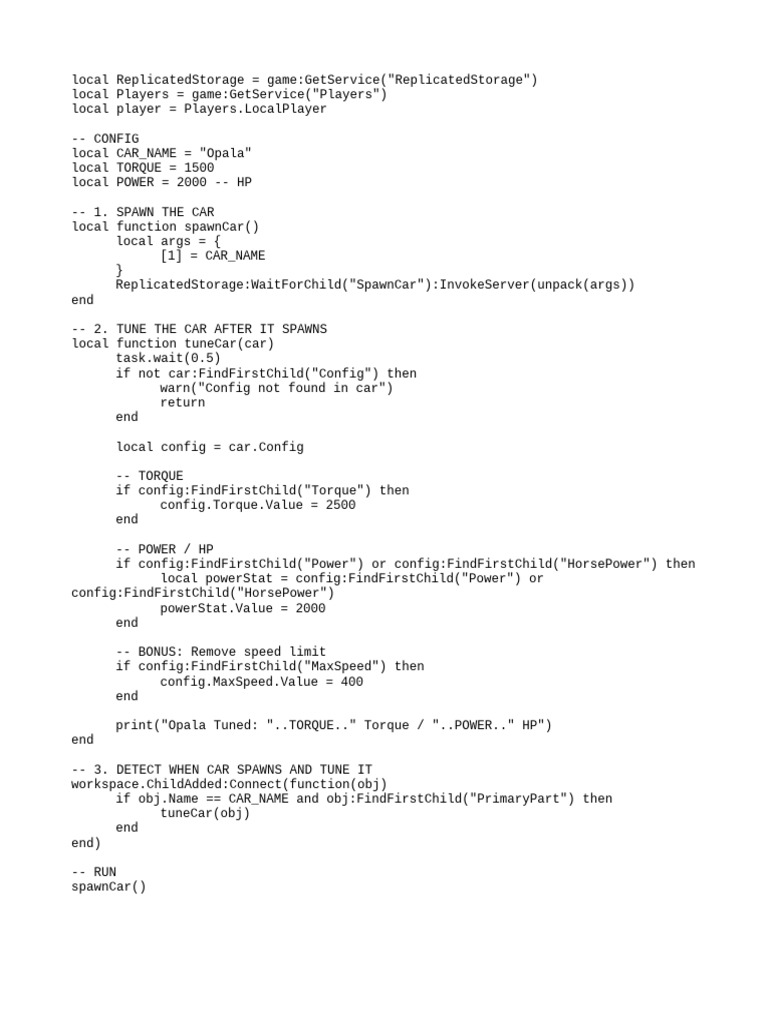 local ReplicatedStorage = game:GetService("ReplicatedStorage")
local Players = game:GetService("Players")
local player = Players.LocalPlayer

-- CONFIG
local CAR_NAME = "Opala"
local TORQUE = 1500
local POWER = 2000 -- HP

-- 1. SPAWN THE CAR
local function spawnCar()
	local args = {
		[1] = CAR_NAME
	}
	ReplicatedStorage:WaitForChild("SpawnCar"):InvokeServer(unpack(args))
end

-- 2. TUNE THE CAR AFTER IT SPAWNS
local function tuneCar(car)
	task.wait(0.5)
	if not car:FindFirstChild("Config") then
		warn("Config not found in car")
		return
	end

	local config = car.Config

	-- TORQUE
	if config:FindFirstChild("Torque") then
		config.Torque.Value = 2500
	end

	-- POWER / HP
	if config:FindFirstChild("Power") or config:FindFirstChild("HorsePower") then
		local powerStat = config:FindFirstChild("Power") or config:FindFirstChild("HorsePower")
		powerStat.Value = 2000
	end

	-- BONUS: Remove speed limit
	if config:FindFirstChild("MaxSpeed") then
		config.MaxSpeed.Value = 400
	end

	print("Opala Tuned: "..TORQUE.." Torque / "..POWER.." HP")
end

-- 3. DETECT WHEN CAR SPAWNS AND TUNE IT
workspace.ChildAdded:Connect(function(obj)
	if obj.Name == CAR_NAME and obj:FindFirstChild("PrimaryPart") then
		tuneCar(obj)
	end
end)

-- RUN
spawnCar()